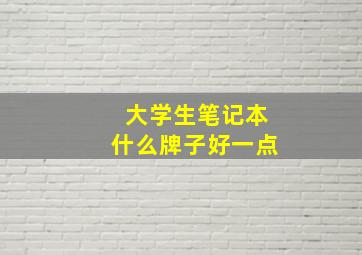 大学生笔记本
什么牌子好一点